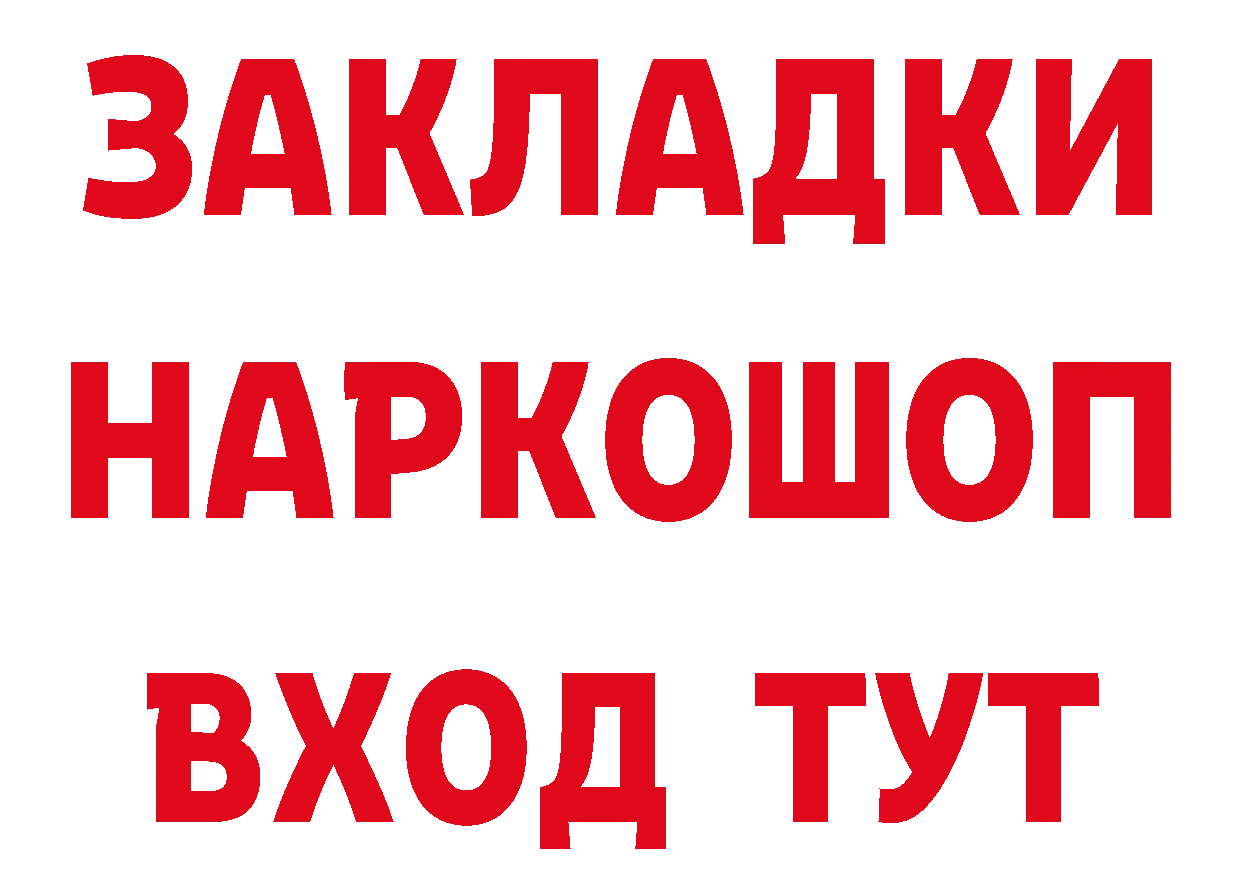 ЗАКЛАДКИ НАРКОШОП ВХОД ТУТ